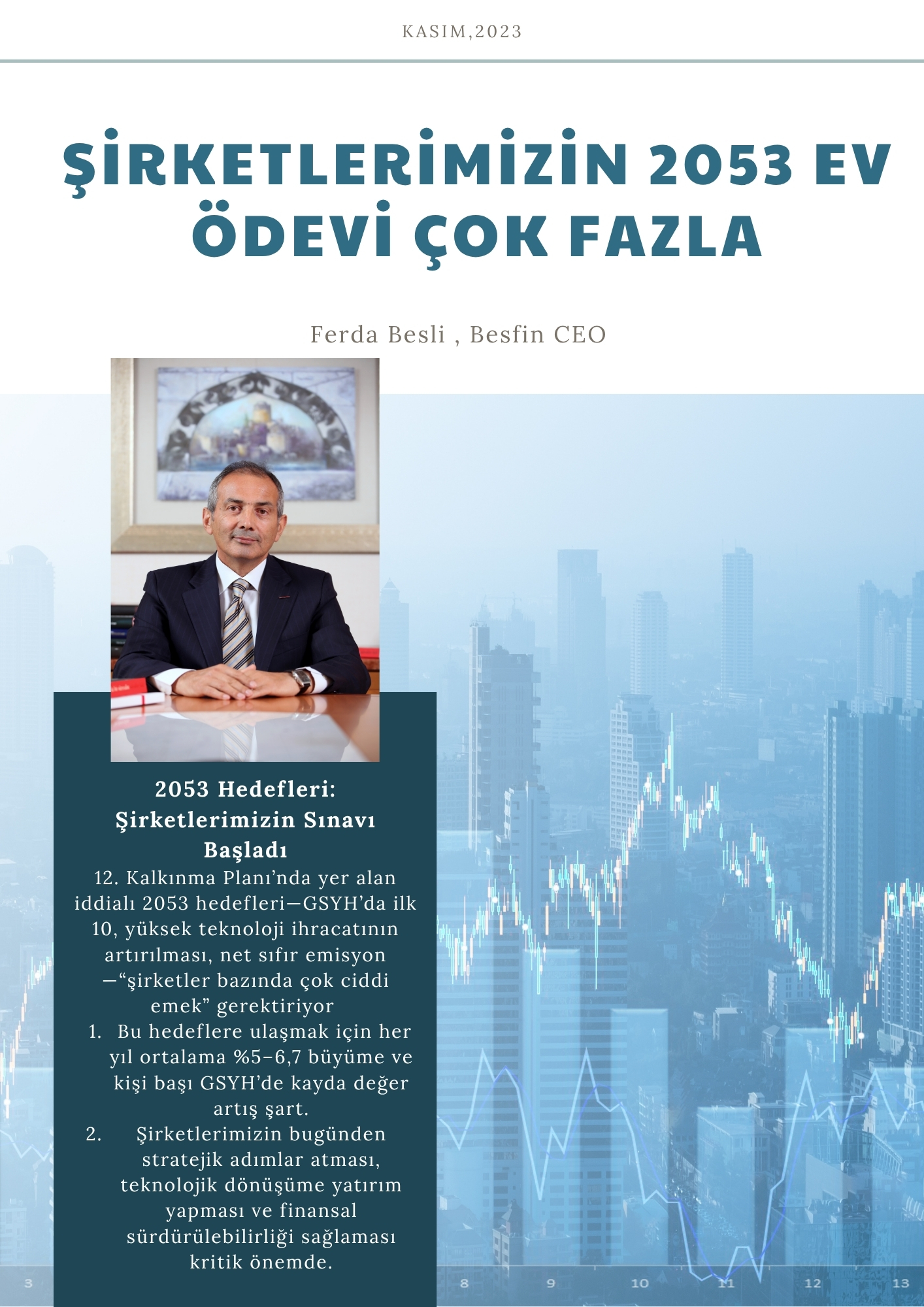 KASIM,2023

ŞİRKETLERİMİZİN 2053 EV ÖDEVİ ÇOK FAZLA

Ferda Besli , Besfin CEO

2053 Hedefleri: Şirketlerimizin Sınavı Başladı

12. Kalkınma Planı'nda yer alan iddialı 2053 hedefleri—GSYH'da ilk 10, yüksek teknoloji ihracatının artırılması, net sıfır emisyon —"şirketler bazında çok ciddi emek" gerektiriyor

1. Bu hedeflere ulaşmak için her yıl ortalama %5–6,7 büyüme ve kişi başı GSYH'de kayda değer artış şart.
2. Şirketlerimizin bugünden stratejik adımlar atması, teknolojik dönüşüme yatırım yapması ve finansal sürdürülebilirliği sağlaması kritik önemde.

3 8 9 10 11 12 13